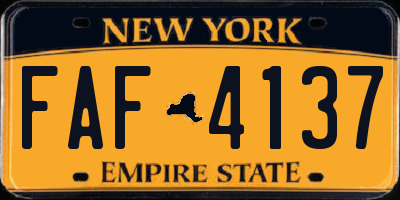 NEW YORK

FAF 4137

EMPIRE STATE